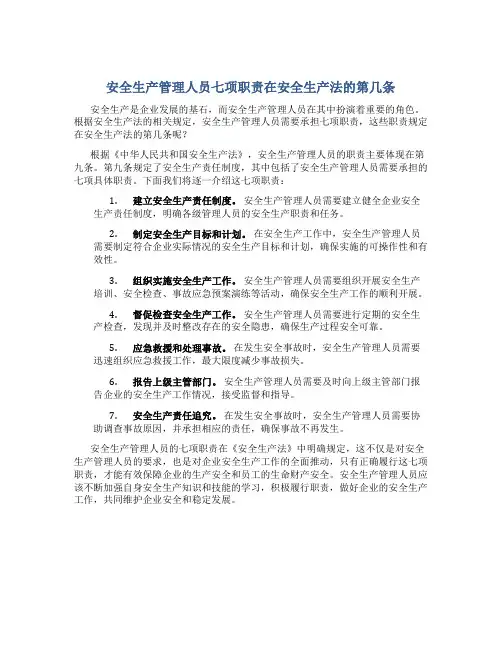 安全生产管理人员七项职责在安全生产法的第几条

安全生产是企业发展的基石，而安全生产管理人员在其中扮演着重要的角色。根据安全生产法的相关规定，安全生产管理人员需要承担七项职责，这些职责规定在安全生产法的第几条呢？

根据《中华人民共和国安全生产法》，安全生产管理人员的职责主要体现在第九条。第九条规定了安全生产责任制度，其中包括了安全生产管理人员需要承担的七项具体职责。下面我们将逐一介绍这七项职责：

1. 建立安全生产责任制度。安全生产管理人员需要建立健全企业安全生产责任制度，明确各级管理人员的安全生产职责和任务。

2. 制定安全生产目标和计划。在安全生产工作中，安全生产管理人员需要制定符合企业实际情况的安全生产目标和计划，确保实施的可操作性和有效性。

3. 组织实施安全生产工作。安全生产管理人员需要组织开展安全生产培训、安全检查、事故应急预案演练等活动，确保安全生产工作的顺利开展。

4. 督促检查安全生产工作。安全生产管理人员需要进行定期的安全生产检查，发现并及时整改存在的安全隐患，确保生产过程安全可靠。

5. 应急救援和处理事故。在发生安全事故时，安全生产管理人员需要迅速组织应急救援工作，最大限度减少事故损失。

6. 报告上级主管部门。安全生产管理人员需要及时向上级主管部门报告企业的安全生产工作情况，接受监督和指导。

7. 安全生产责任追究。在发生安全事故时，安全生产管理人员需要协助调查事故原因，并承担相应的责任，确保事故不再发生。

安全生产管理人员的七项职责在《安全生产法》中明确规定，这不仅是对安全生产管理人员的要求，也是对企业安全生产工作的全面推动，只有正确履行这七项职责，才能有效保障企业的生产安全和员工的生命财产安全。安全生产管理人员应该不断加强自身安全生产知识和技能的学习，积极履行职责，做好企业的安全生产工作，共同维护企业安全和稳定发展。